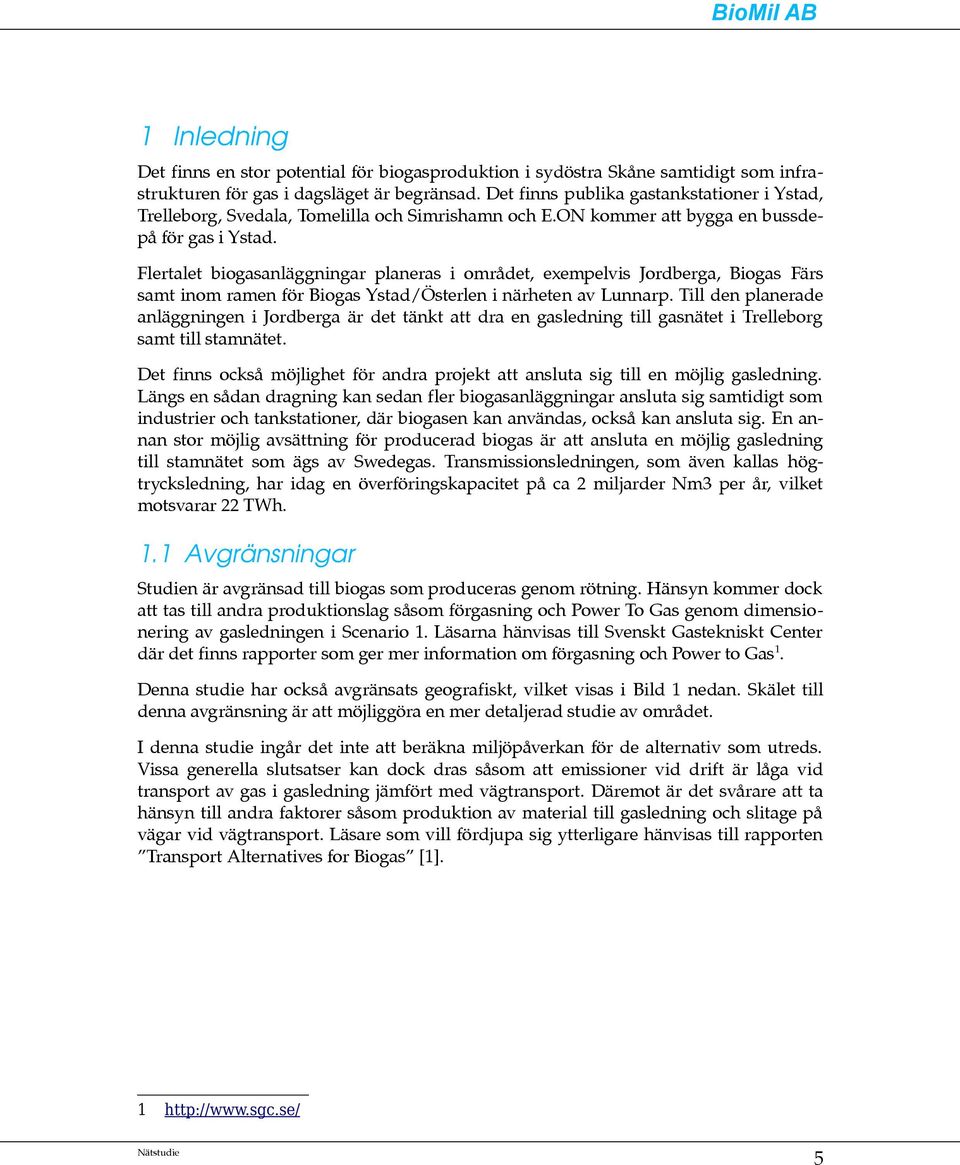 BioMil AB

1 Inledning

Det finns en stor potential för biogasproduktion i sydöstra Skåne samtidigt som infrastrukturen för gas i dagsläget är begränsad. Det finns publika gastankstationer i Ystad, Trelleborg, Svedala, Tomelilla och Simrishamn och E.ON kommer att bygga en bussdepå för gas i Ystad.

Flertalet biogasanläggningar planeras i området, exempelvis Jordberga, Biogas Färs samt inom ramen för Biogas Ystad/Österlen i närheten av Lunnarp. Till den planerade anläggningen i Jordberga är det tänkt att dra en gasledning till gasnätet i Trelleborg samt till stamnätet.

Det finns också möjlighet för andra projekt att ansluta sig till en möjlig gasledning. Längs en sådan dragning kan sedan fler biogasanläggningar ansluta sig samtidigt som industrier och tankstationer, där biogasen kan användas, också kan ansluta sig. En annan stor möjlig avsättning för producerad biogas är att ansluta en möjlig gasledning till stamnätet som ägs av Swedegas. Transmissionsledningen, som även kallas högtrycksledning, har idag en överföringskapacitet på ca 2 miljarder Nm3 per år, vilket motsvarar 22 TWh.

1.1 Avgränsningar

Studien är avgränsad till biogas som produceras genom rötning. Hänsyn kommer dock att tas till andra produktionslag såsom förgasning och Power To Gas genom dimensionering av gasledningen i Scenario 1. Läsarna hänvisas till Svenskt Gastekniskt Center där det finns rapporter som ger mer information om förgasning och Power to Gas$^1$.

Denna studie har också avgränsats geografiskt, vilket visas i Bild 1 nedan. Skälet till denna avgränsning är att möjliggöra en mer detaljerad studie av området.

I denna studie ingår det inte att beräkna miljöpåverkan för de alternativ som utreds. Vissa generella slutsatser kan dock dras såsom att emissioner vid drift är låga vid transport av gas i gasledning jämfört med vägtransport. Däremot är det svårare att ta hänsyn till andra faktorer såsom produktion av material till gasledning och slitage på vägar vid vägtransport. Läsare som vill fördjupa sig ytterligare hänvisas till rapporten ”Transport Alternatives for Biogas” [1].

1 http://www.sgc.se/

Nätstudie

5